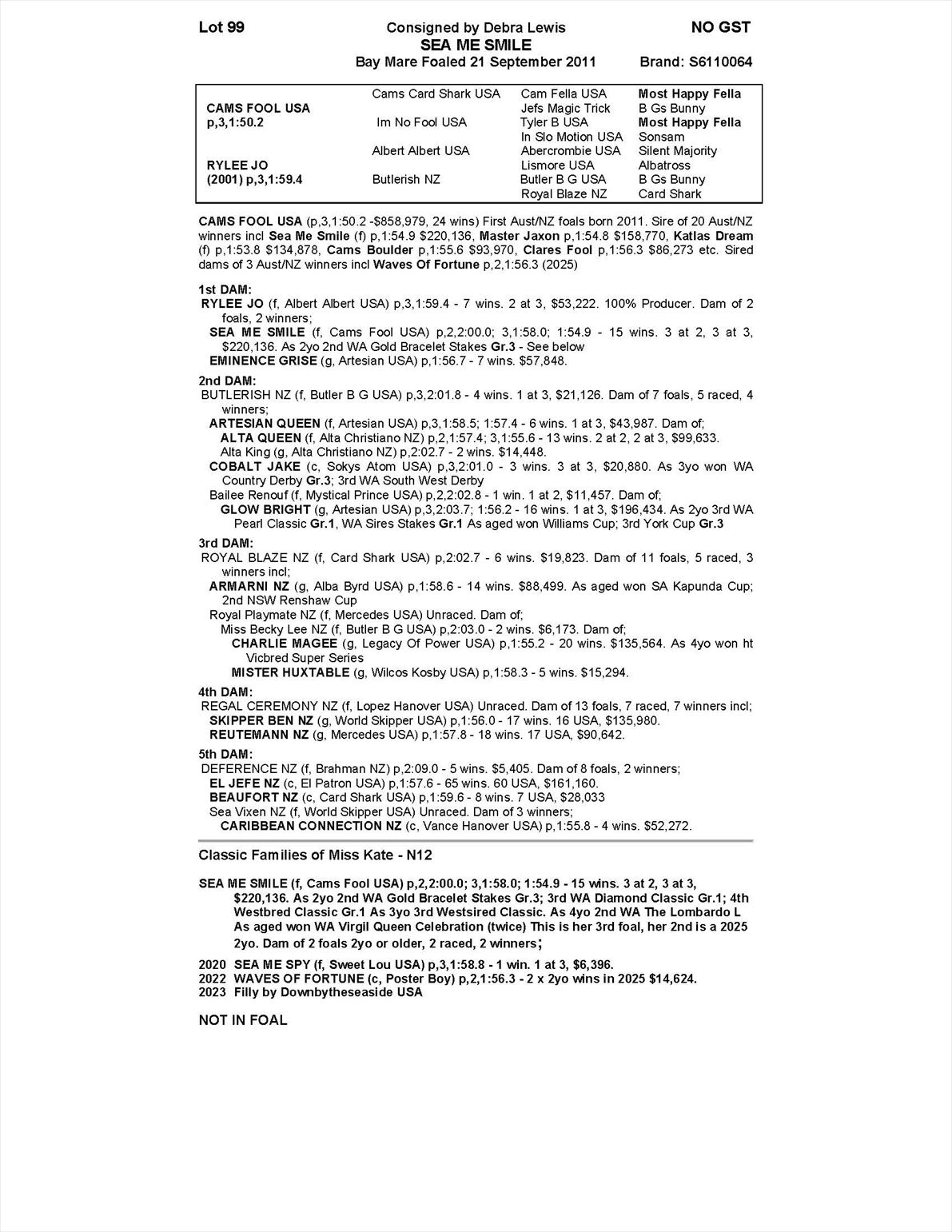 Lot 99 Consigned by Debra Lewis NO GST
SEA ME SMILE
Bay Mare Foaled 21 September 2011 Brand: S6110064

| | | | |
|---|---|---|---|
| | Cams Card Shark USA | Cam Fella USA | Most Happy Fella |
| CAMS FOOL USA | | Jefs Magic Trick | B Gs Bunny |
| p,3,1:50.2 | Im No Fool USA | Tyler B USA | Most Happy Fella |
| | | In Slo Motion USA | Sonsam |
| | Albert Albert USA | Abercrombie USA | Silent Majority |
| RYLEE JO | | Lismore USA | Albatross |
| (2001) p,3,1:59.4 | Butlerish NZ | Butler B G USA | B Gs Bunny |
| | | Royal Blaze NZ | Card Shark |

CAMS FOOL USA (p,3,1:50.2 -$858,979, 24 wins) First Aust/NZ foals born 2011. Sire of 20 Aust/NZ winners incl Sea Me Smile (f) p,1:54.9 $220,136, Master Jaxon p,1:54.8 $158,770, Katlas Dream (f) p,1:53.8 $134,878, Cams Boulder p,1:55.6 $93,970, Clares Fool p,1:56.3 $86,273 etc. Sired dams of 3 Aust/NZ winners incl Waves Of Fortune p,2,1:56.3 (2025)

1st DAM:
RYLEE JO (f, Albert Albert USA) p,3,1:59.4 - 7 wins. 2 at 3, $53,222. 100% Producer. Dam of 2 foals, 2 winners;
SEA ME SMILE (f, Cams Fool USA) p,2,2:00.0; 3,1:58.0; 1:54.9 - 15 wins. 3 at 2, 3 at 3, $220,136. As 2yo 2nd WA Gold Bracelet Stakes Gr.3 - See below
EMINENCE GRISE (g, Artesian USA) p,1:56.7 - 7 wins. $57,848.

2nd DAM:
BUTLERISH NZ (f, Butler B G USA) p,3,2:01.8 - 4 wins. 1 at 3, $21,126. Dam of 7 foals, 5 raced, 4 winners;
ARTESIAN QUEEN (f, Artesian USA) p,3,1:58.5; 1:57.4 - 6 wins. 1 at 3, $43,987. Dam of;
ALTA QUEEN (f, Alta Christiano NZ) p,2,1:57.4; 3,1:55.6 - 13 wins. 2 at 2, 2 at 3, $99,633.
Alta King (g, Alta Christiano NZ) p,2:02.7 - 2 wins. $14,448.
COBALT JAKE (c, Sokys Atom USA) p,3,2:01.0 - 3 wins. 3 at 3, $20,880. As 3yo won WA Country Derby Gr.3; 3rd WA South West Derby
Bailee Renouf (f, Mystical Prince USA) p,2,2:02.8 - 1 win. 1 at 2, $11,457. Dam of;
GLOW BRIGHT (g, Artesian USA) p,3,2:03.7; 1:56.2 - 16 wins. 1 at 3, $196,434. As 2yo 3rd WA Pearl Classic Gr.1, WA Sires Stakes Gr.1 As aged won Williams Cup; 3rd York Cup Gr.3

3rd DAM:
ROYAL BLAZE NZ (f, Card Shark USA) p,2:02.7 - 6 wins. $19,823. Dam of 11 foals, 5 raced, 3 winners incl;
ARMARNI NZ (g, Alba Byrd USA) p,1:58.6 - 14 wins. $88,499. As aged won SA Kapunda Cup; 2nd NSW Renshaw Cup
Royal Playmate NZ (f, Mercedes USA) Unraced. Dam of;
Miss Becky Lee NZ (f, Butler B G USA) p,2:03.0 - 2 wins. $6,173. Dam of;
CHARLIE MAGEE (g, Legacy Of Power USA) p,1:55.2 - 20 wins. $135,564. As 4yo won ht Vicbred Super Series
MISTER HUXTABLE (g, Wilcos Kosby USA) p,1:58.3 - 5 wins. $15,294.

4th DAM:
REGAL CEREMONY NZ (f, Lopez Hanover USA) Unraced. Dam of 13 foals, 7 raced, 7 winners incl;
SKIPPER BEN NZ (g, World Skipper USA) p,1:56.0 - 17 wins. 16 USA, $135,980.
REUTEMANN NZ (g, Mercedes USA) p,1:57.8 - 18 wins. 17 USA, $90,642.

5th DAM:
DEFERENCE NZ (f, Brahman NZ) p,2:09.0 - 5 wins. $5,405. Dam of 8 foals, 2 winners;
EL JEFE NZ (c, El Patron USA) p,1:57.6 - 65 wins. 60 USA, $161,160.
BEAUFORT NZ (c, Card Shark USA) p,1:59.6 - 8 wins. 7 USA, $28,033
Sea Vixen NZ (f, World Skipper USA) Unraced. Dam of 3 winners;
CARIBBEAN CONNECTION NZ (c, Vance Hanover USA) p,1:55.8 - 4 wins. $52,272.

Classic Families of Miss Kate - N12

SEA ME SMILE (f, Cams Fool USA) p,2,2:00.0; 3,1:58.0; 1:54.9 - 15 wins. 3 at 2, 3 at 3, $220,136. As 2yo 2nd WA Gold Bracelet Stakes Gr.3; 3rd WA Diamond Classic Gr.1; 4th Westbred Classic Gr.1 As 3yo 3rd Westsired Classic. As 4yo 2nd WA The Lombardo L As aged won WA Virgil Queen Celebration (twice) This is her 3rd foal, her 2nd is a 2025 2yo. Dam of 2 foals 2yo or older, 2 raced, 2 winners;

2020 SEA ME SPY (f, Sweet Lou USA) p,3,1:58.8 - 1 win. 1 at 3, $6,396.
2022 WAVES OF FORTUNE (c, Poster Boy) p,2,1:56.3 - 2 x 2yo wins in 2025 $14,624.
2023 Filly by Downbytheseaside USA

NOT IN FOAL